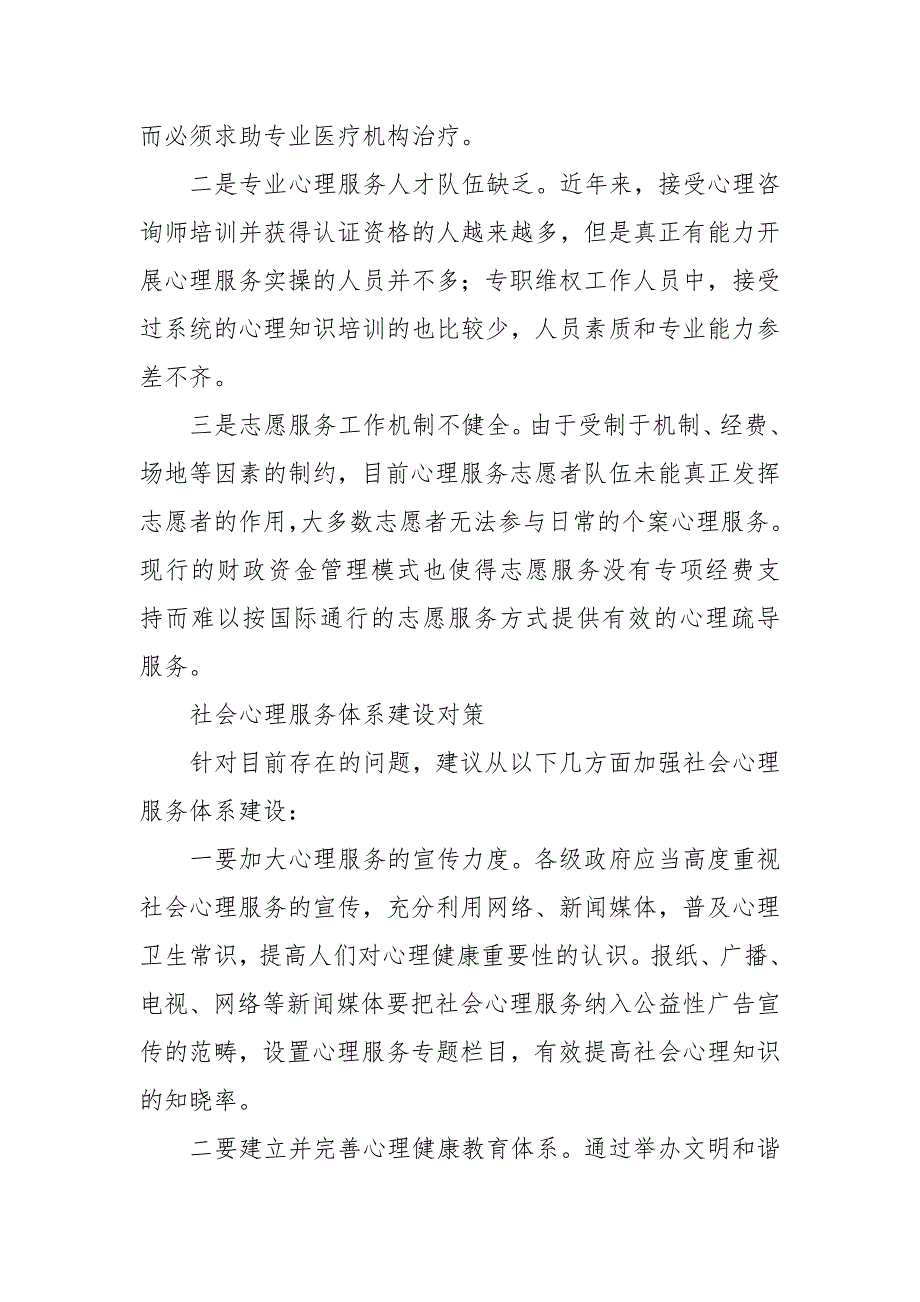 而必须求助专业医疗机构治疗。

二是专业心理服务人才队伍缺乏。近年来，接受心理咨询师培训并获得认证资格的人越来越多，但是真正有能力开展心理服务实操的人员并不多；专职维权工作人员中，接受过系统的心理知识培训的也比较少，人员素质和专业能力参差不齐。

三是志愿服务工作机制不健全。由于受制于机制、经费、场地等因素的制约，目前心理服务志愿者队伍未能真正发挥志愿者的作用，大多数志愿者无法参与日常的个案心理服务。现行的财政资金管理模式也使得志愿服务没有专项经费支持而难以按国际通行的志愿服务方式提供有效的心理疏导服务。

社会心理服务体系建设对策

针对目前存在的问题，建议从以下几方面加强社会心理服务体系建设：

一要加大心理服务的宣传力度。各级政府应当高度重视社会心理服务的宣传，充分利用网络、新闻媒体，普及心理卫生常识，提高人们对心理健康重要性的认识。报纸、广播、电视、网络等新闻媒体要把社会心理服务纳入公益性广告宣传的范畴，设置心理服务专题栏目，有效提高社会心理知识的知晓率。

二要建立并完善心理健康教育体系。通过举办文明和谐